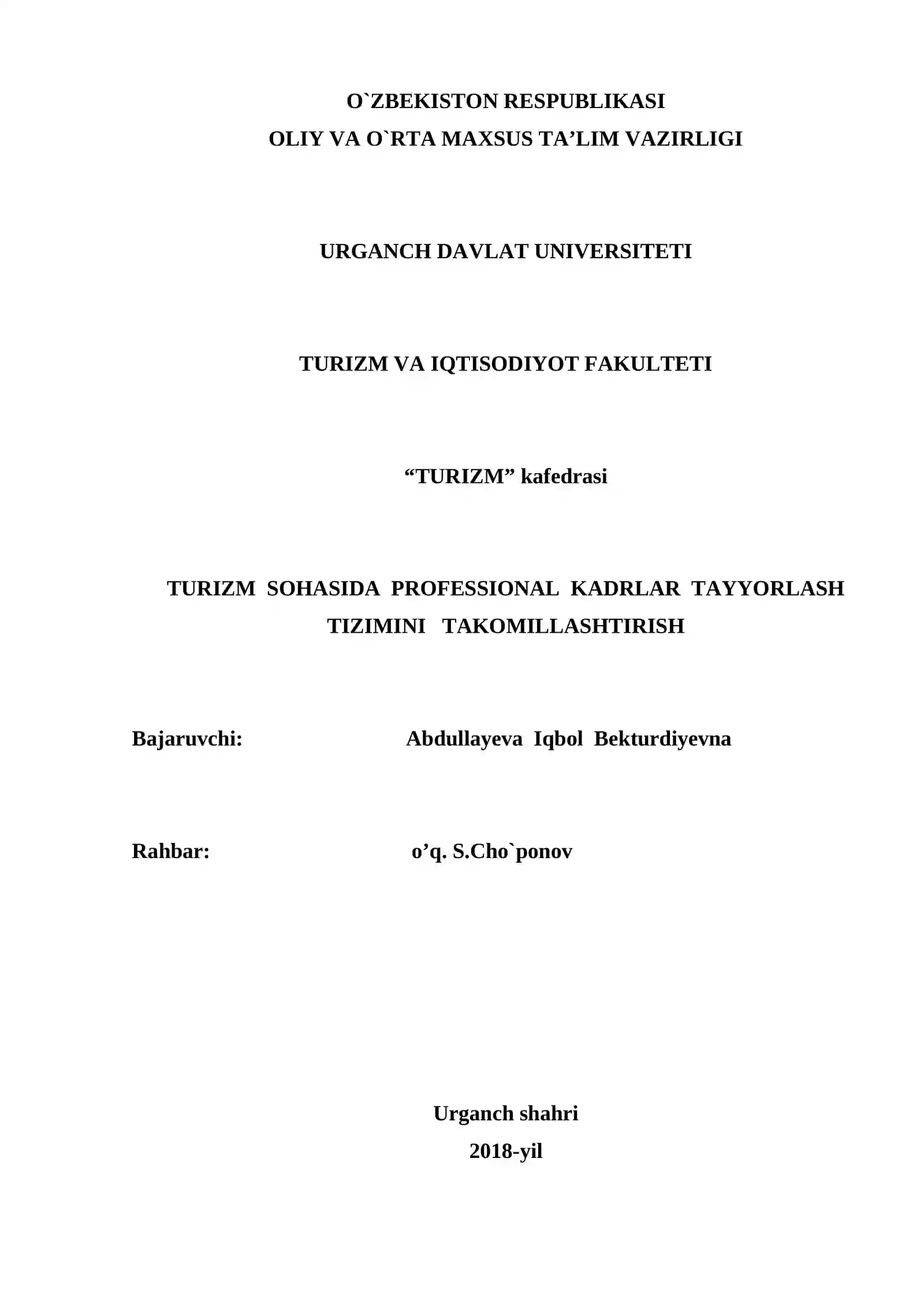 O`ZBEKISTON RESPUBLIKASI
OLIY VA O`RTA MAXSUS TA’LIM VAZIRLIGI

URGANCH DAVLAT UNIVERSITETI

TURIZM VA IQTISODIYOT FAKULTETI

“TURIZM” kafedrasi

TURIZM SOHASIDA PROFESSIONAL KADRLAR TAYYORLASH TIZIMINI TAKOMILLASHTIRISH

Bajaruvchi: Abdullayeva Iqbol Bekturdiyevna

Rahbar: o’q. S.Cho`ponov

Urganch shahri
2018-yil